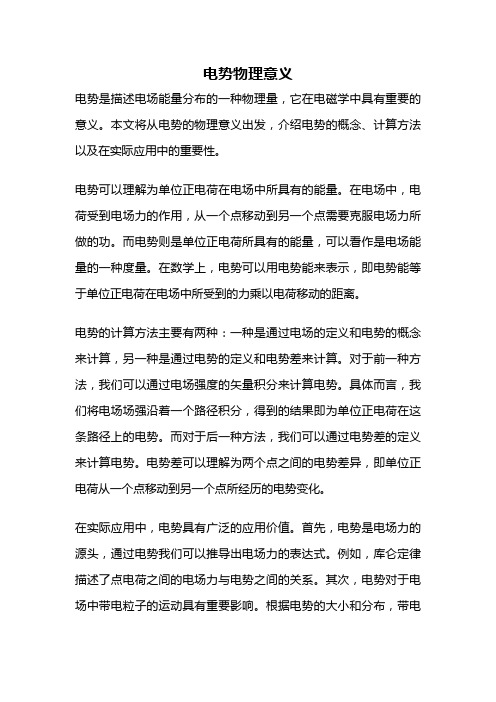 电势物理意义

电势是描述电场能量分布的一种物理量，它在电磁学中具有重要的意义。本文将从电势的物理意义出发，介绍电势的概念、计算方法以及在实际应用中的重要性。

电势可以理解为单位正电荷在电场中所具有的能量。在电场中，电荷受到电场力的作用，从一个点移动到另一个点需要克服电场力所做的功。而电势则是单位正电荷所具有的能量，可以看作是电场能量的一种度量。在数学上，电势可以用电势能来表示，即电势能等于单位正电荷在电场中所受到的力乘以电荷移动的距离。

电势的计算方法主要有两种：一种是通过电场的定义和电势的概念来计算，另一种是通过电势的定义和电势差来计算。对于前一种方法，我们可以通过电场强度的矢量积分来计算电势。具体而言，我们将电场场强沿着一个路径积分，得到的结果即为单位正电荷在这条路径上的电势。而对于后一种方法，我们可以通过电势差的定义来计算电势。电势差可以理解为两个点之间的电势差异，即单位正电荷从一个点移动到另一个点所经历的电势变化。

在实际应用中，电势具有广泛的应用价值。首先，电势是电场力的源头，通过电势我们可以推导出电场力的表达式。例如，库仑定律描述了点电荷之间的电场力与电势之间的关系。其次，电势对于电场中带电粒子的运动具有重要影响。根据电势的大小和分布，带电